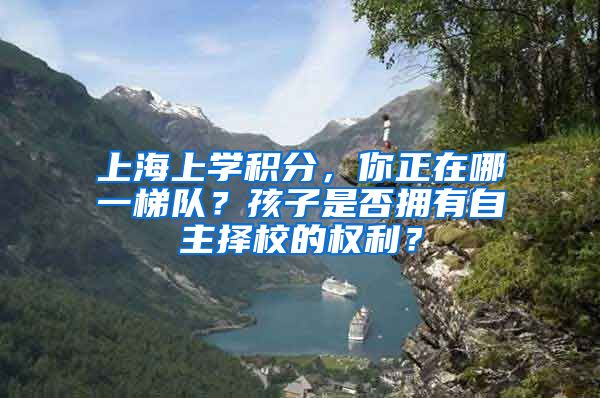 上海上学积分，你正在哪一梯队？孩子是否拥有自主择校的权利？